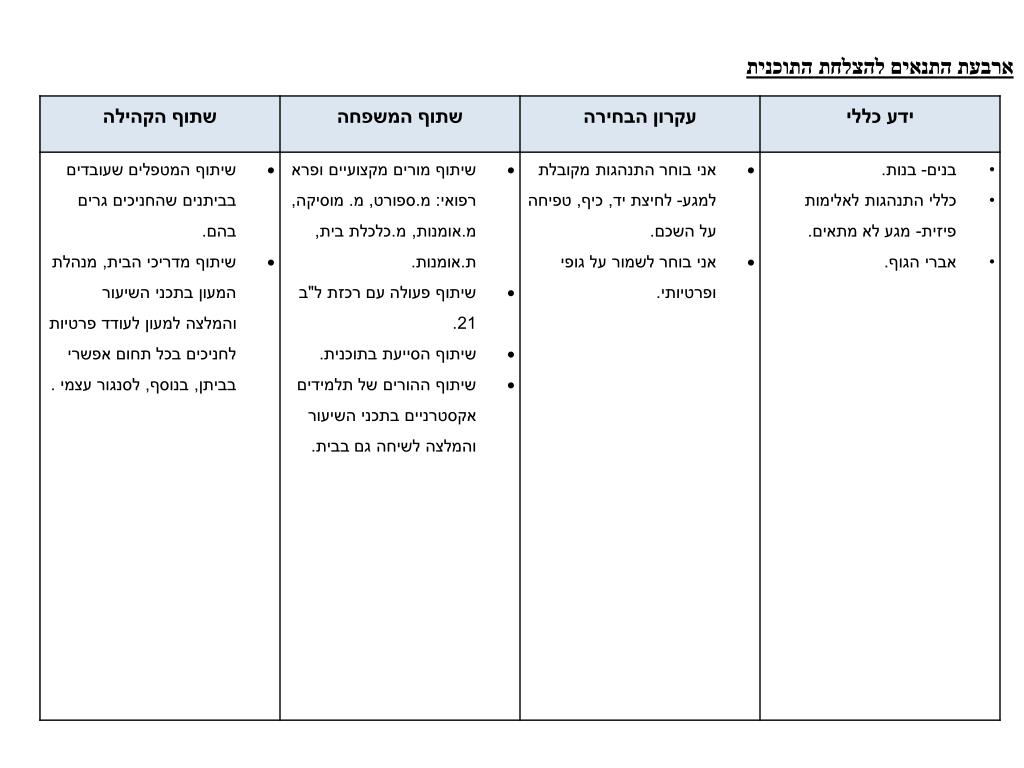 ארבעת התנאים להצלחת התוכנית

| ידע כללי | עקרון הבחירה | שתוף המשפחה | שתוף הקהילה |
|---|---|---|---|
| • בנים- בנות. • כללי התנהגות לאלימות פיזית- מגע לא מתאים. • אברי הגוף. | • אני בוחר התנהגות מקובלת למגע- לחיצת יד, כיף, טפיחה על השכם. • אני בוחר לשמור על גופי ופרטיותי. | • שיתוף מורים מקצועיים ופרא רפואי: מ.ספורט, מ. מוסיקה, מ.אומנות, מ.כלכלת בית, ת.אומנות. • שיתוף פעולה עם רכזת ל"ב 21. • שיתוף הסייעת בתוכנית. • שיתוף ההורים של תלמידים אקסטרניים בתכני השיעור והמלצה לשיחה גם בבית. | • שיתוף המטפלים שעובדים בביתנים שהחניכים גרים בהם. • שיתוף מדריכי הבית, מנהלת המעון בתכני השיעור והמלצה למעון לעודד פרטיות לחניכים בכל תחום אפשרי בביתן, בנוסף, לסנגור עצמי . |